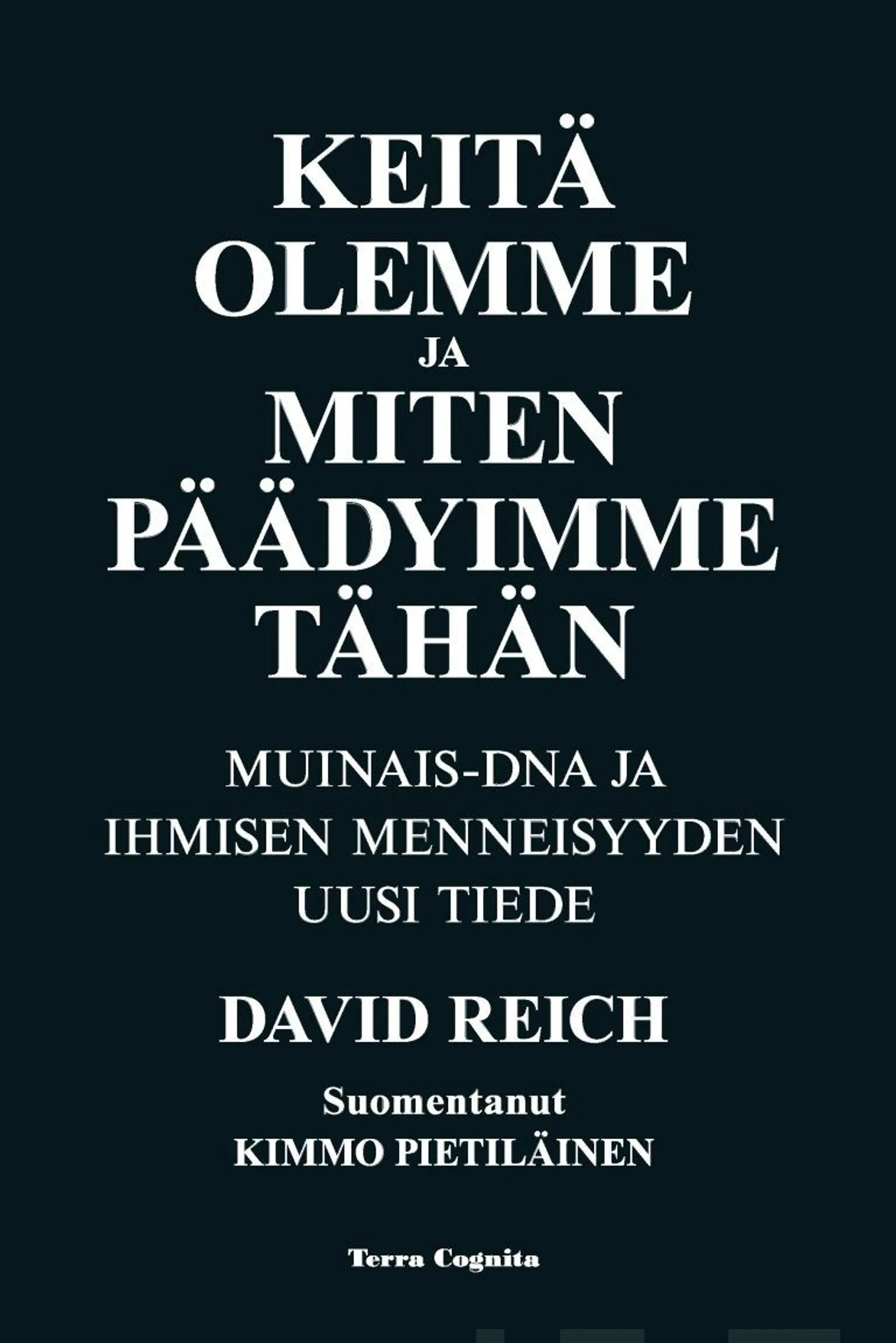 KEITÄ OLEMME JA MITEN PÄÄDYIMME TÄHÄN

MUINAIS-DNA JA IHMISEN MENNEISYYDEN UUSI TIEDE

DAVID REICH

Suomentanut
KIMMO PIETILÄINEN

Terra Cognita